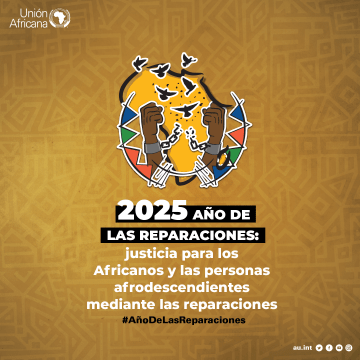 Unión Africana

2025 AÑO DE LAS REPARACIONES: justicia para los Africanos y las personas afrodescendientes mediante las reparaciones

#AñoDeLasReparaciones

au.int